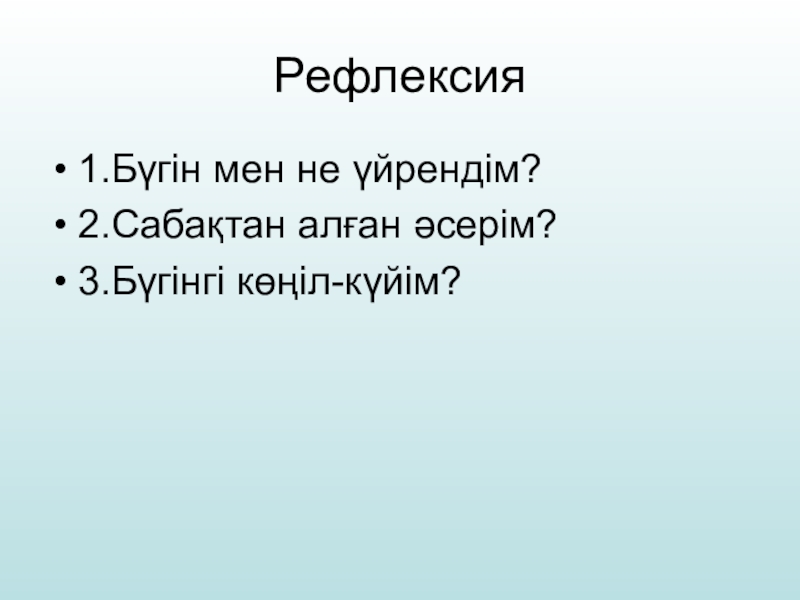 Рефлексия

• 1.Бүгін мен не үйрендім?
• 2.Сабақтан алған әсерім?
• 3.Бүгінгі көңіл-күйім?